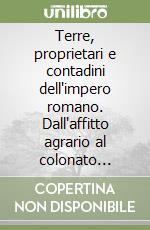 unilibro

Terre, proprietari e contadini dell'impero romano. Dall'affitto agrario al colonato...

COPERTINA NON DISPONIBILE